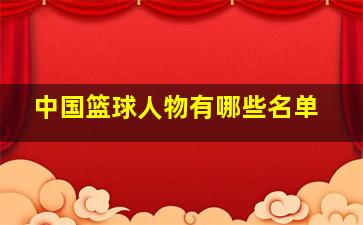 中国篮球人物有哪些名单